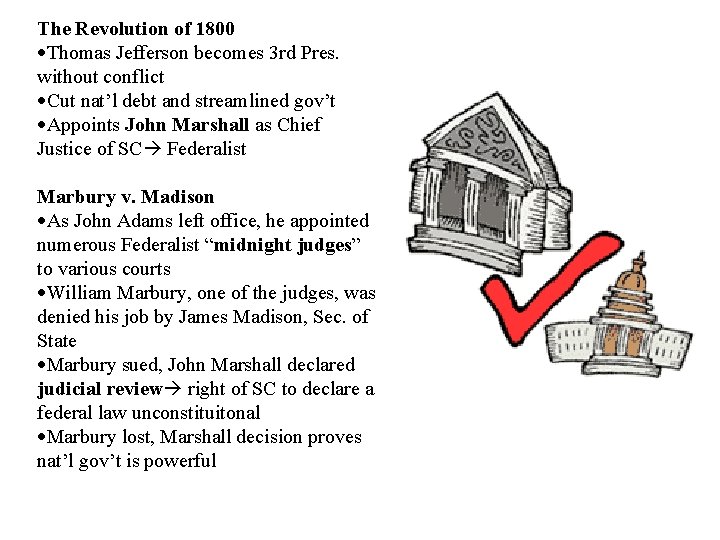 The Revolution of 1800
• Thomas Jefferson becomes 3rd Pres. without conflict
• Cut nat'l debt and streamlined gov't
• Appoints John Marshall as Chief Justice of SC→ Federalist

Marbury v. Madison
• As John Adams left office, he appointed numerous Federalist "midnight judges" to various courts
• William Marbury, one of the judges, was denied his job by James Madison, Sec. of State
• Marbury sued, John Marshall declared judicial review→ right of SC to declare a federal law unconstituitonal
• Marbury lost, Marshall decision proves nat'l gov't is powerful